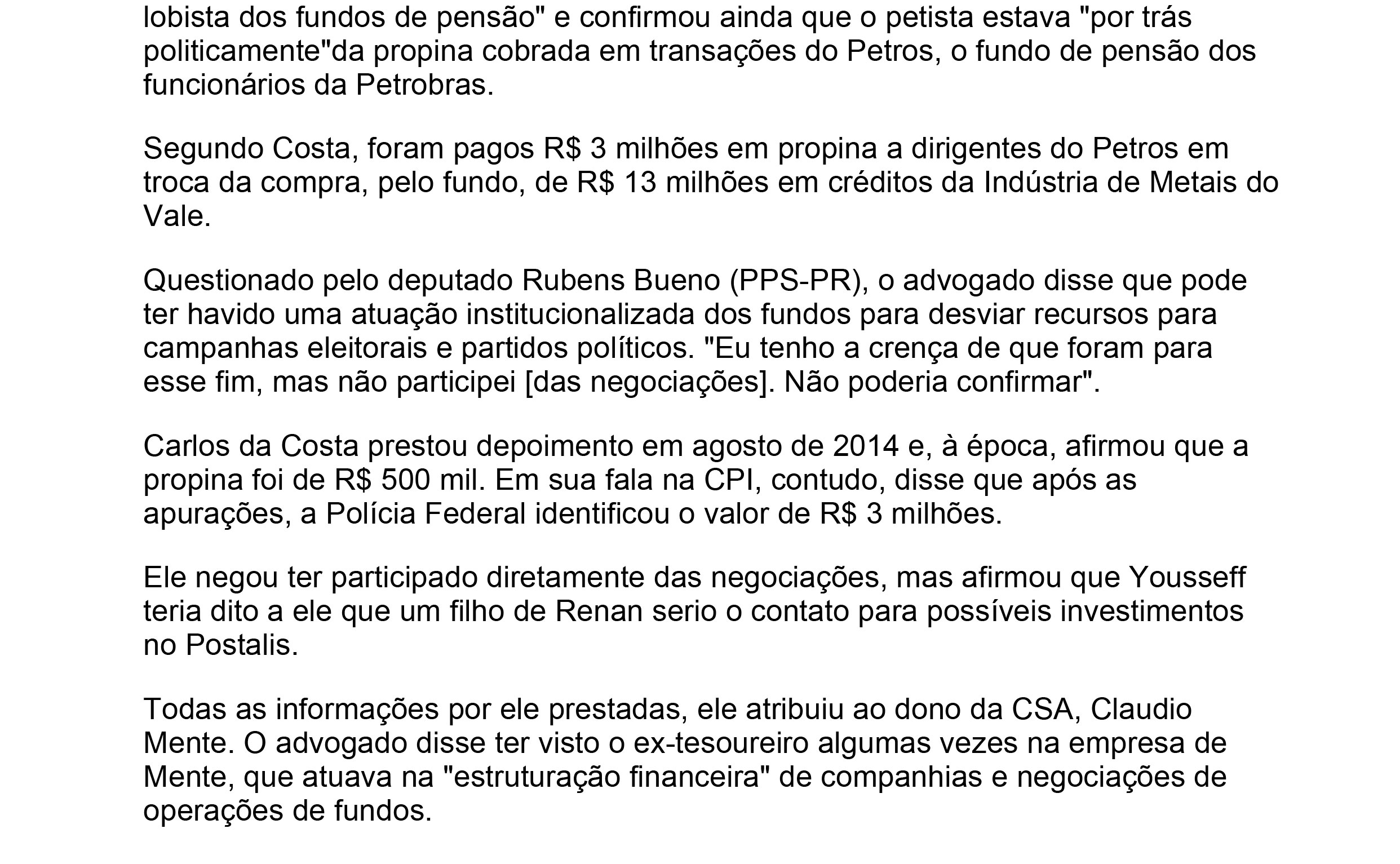 lobista dos fundos de pensão" e confirmou ainda que o petista estava "por trás politicamente"da propina cobrada em transações do Petros, o fundo de pensão dos funcionários da Petrobras.

Segundo Costa, foram pagos R$ 3 milhões em propina a dirigentes do Petros em troca da compra, pelo fundo, de R$ 13 milhões em créditos da Indústria de Metais do Vale.

Questionado pelo deputado Rubens Bueno (PPS-PR), o advogado disse que pode ter havido uma atuação institucionalizada dos fundos para desviar recursos para campanhas eleitorais e partidos políticos. "Eu tenho a crença de que foram para esse fim, mas não participei [das negociações]. Não poderia confirmar".

Carlos da Costa prestou depoimento em agosto de 2014 e, à época, afirmou que a propina foi de R$ 500 mil. Em sua fala na CPI, contudo, disse que após as apurações, a Polícia Federal identificou o valor de R$ 3 milhões.

Ele negou ter participado diretamente das negociações, mas afirmou que Yousseff teria dito a ele que um filho de Renan serio o contato para possíveis investimentos no Postalis.

Todas as informações por ele prestadas, ele atribuiu ao dono da CSA, Claudio Mente. O advogado disse ter visto o ex-tesoureiro algumas vezes na empresa de Mente, que atuava na "estruturação financeira" de companhias e negociações de operações de fundos.